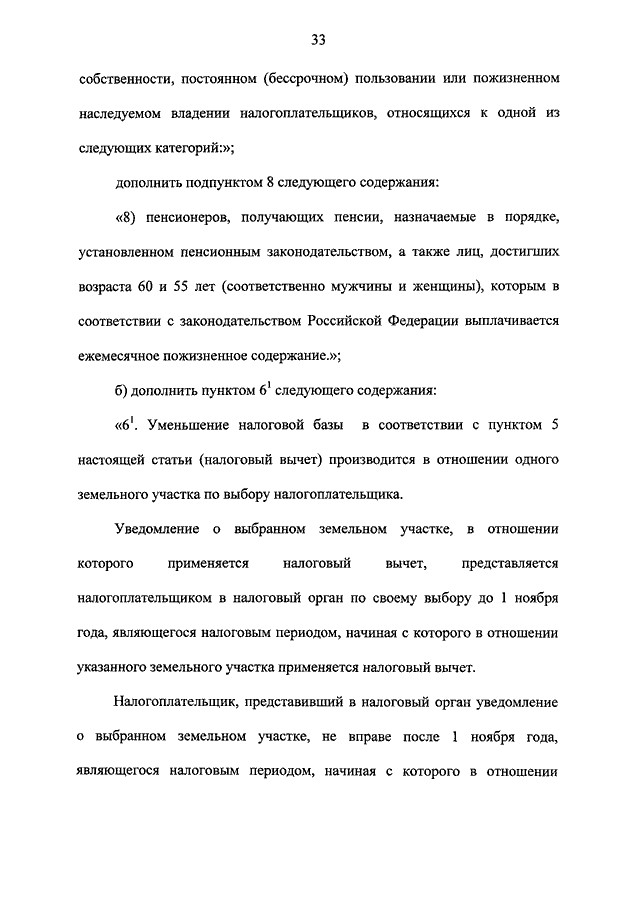 33

собственности, постоянном (бессрочном) пользовании или пожизненном наследуемом владении налогоплательщиков, относящихся к одной из следующих категорий:»;

дополнить подпунктом 8 следующего содержания:

«8) пенсионеров, получающих пенсии, назначаемые в порядке, установленном пенсионным законодательством, а также лиц, достигших возраста 60 и 55 лет (соответственно мужчины и женщины), которым в соответствии с законодательством Российской Федерации выплачивается ежемесячное пожизненное содержание.»;

б) дополнить пунктом $6^1$ следующего содержания:

«$6^1$. Уменьшение налоговой базы в соответствии с пунктом 5 настоящей статьи (налоговый вычет) производится в отношении одного земельного участка по выбору налогоплательщика.

Уведомление о выбранном земельном участке, в отношении которого применяется налоговый вычет, представляется налогоплательщиком в налоговый орган по своему выбору до 1 ноября года, являющегося налоговым периодом, начиная с которого в отношении указанного земельного участка применяется налоговый вычет.

Налогоплательщик, представивший в налоговый орган уведомление о выбранном земельном участке, не вправе после 1 ноября года, являющегося налоговым периодом, начиная с которого в отношении